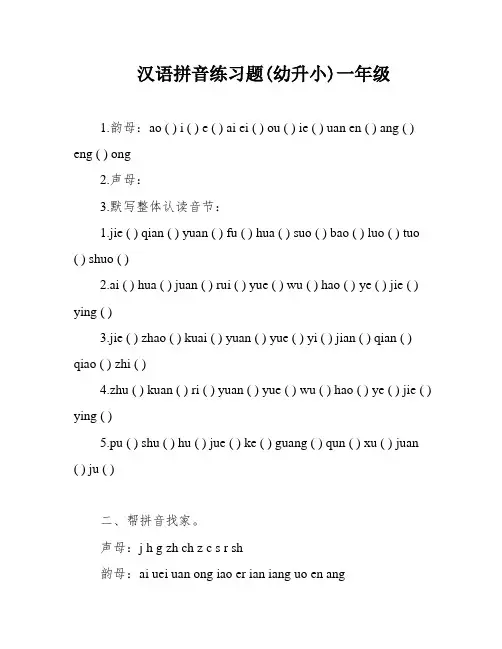 汉语拼音练习题(幼升小)一年级

1.韵母：ao ( ) i ( ) e ( ) ai ei ( ) ou ( ) ie ( ) uan en ( ) ang ( ) eng ( ) ong

2.声母：

3.默写整体认读音节：

1.jie ( ) qian ( ) yuan ( ) fu ( ) hua ( ) suo ( ) bao ( ) luo ( ) tuo ( ) shuo ( )

2.ai ( ) hua ( ) juan ( ) rui ( ) yue ( ) wu ( ) hao ( ) ye ( ) jie ( ) ying ( )

3.jie ( ) zhao ( ) kuai ( ) yuan ( ) yue ( ) yi ( ) jian ( ) qian ( ) qiao ( ) zhi ( )

4.zhu ( ) kuan ( ) ri ( ) yuan ( ) yue ( ) wu ( ) hao ( ) ye ( ) jie ( ) ying ( )

5.pu ( ) shu ( ) hu ( ) jue ( ) ke ( ) guang ( ) qun ( ) xu ( ) juan ( ) ju ( )

二、帮拼音找家。

声母：j h g zh ch z c s r sh

韵母：ai uei uan ong iao er ian iang uo en ang